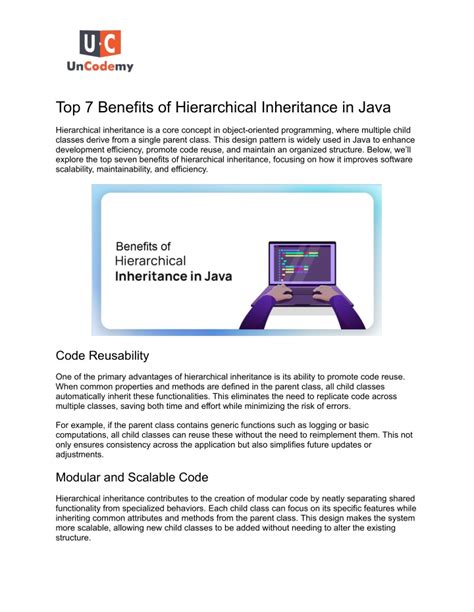 U·C
UnCodemy

Top 7 Benefits of Hierarchical Inheritance in Java

Hierarchical inheritance is a core concept in object-oriented programming, where multiple child classes derive from a single parent class. This design pattern is widely used in Java to enhance development efficiency, promote code reuse, and maintain an organized structure. Below, we'll explore the top seven benefits of hierarchical inheritance, focusing on how it improves software scalability, maintainability, and efficiency.

Benefits of Hierarchical Inheritance in Java

Code Reusability

One of the primary advantages of hierarchical inheritance is its ability to promote code reuse. When common properties and methods are defined in the parent class, all child classes automatically inherit these functionalities. This eliminates the need to replicate code across multiple classes, saving both time and effort while minimizing the risk of errors.

For example, if the parent class contains generic functions such as logging or basic computations, all child classes can reuse these without the need to reimplement them. This not only ensures consistency across the application but also simplifies future updates or adjustments.

Modular and Scalable Code

Hierarchical inheritance contributes to the creation of modular code by neatly separating shared functionality from specialized behaviors. Each child class can focus on its specific features while inheriting common attributes and methods from the parent class. This design makes the system more scalable, allowing new child classes to be added without needing to alter the existing structure.